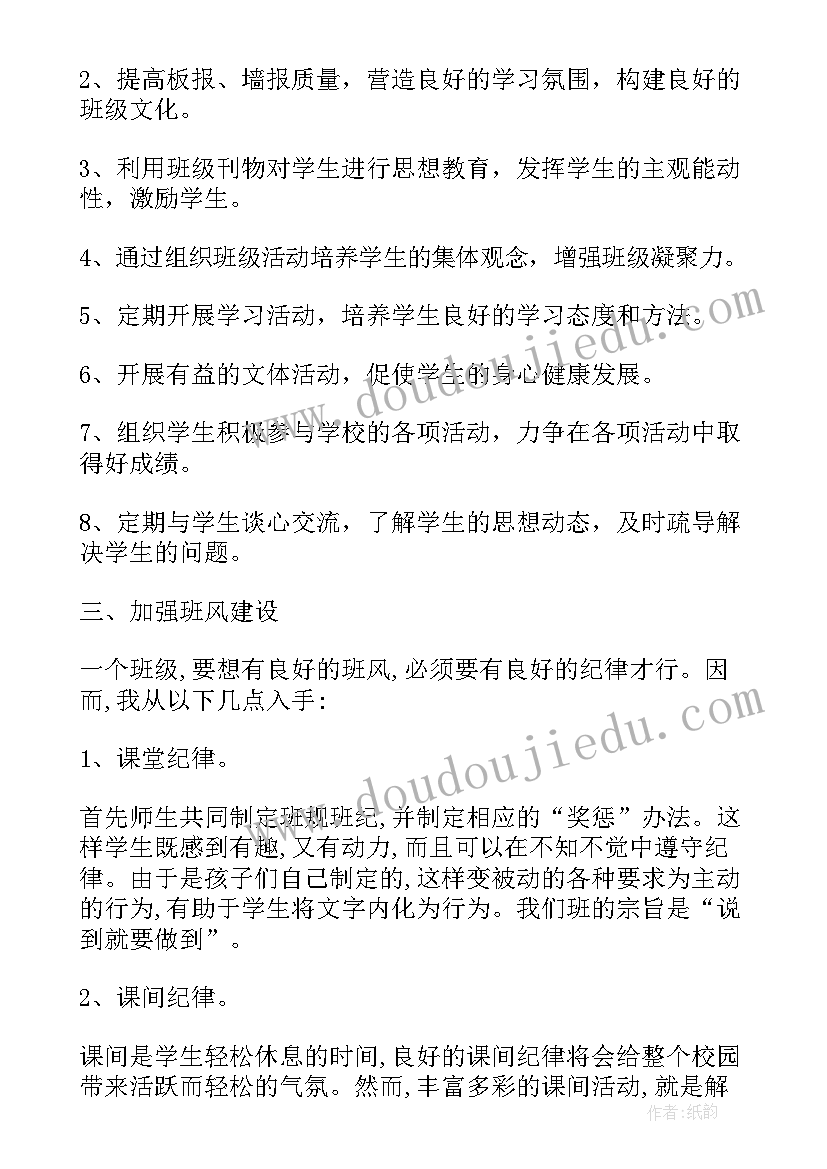 2、提高板报、墙报质量，营造良好的学习氛围，构建良好的班级文化。

3、利用班级刊物对学生进行思想教育，发挥学生的主观能动性，激励学生。

4、通过组织班级活动培养学生的集体观念，增强班级凝聚力。

5、定期开展学习活动，培养学生良好的学习态度和方法。

6、开展有益的文体活动，促使学生的身心健康发展。

7、组织学生积极参与学校的各项活动，力争在各项活动中取得好成绩。

8、定期与学生谈心交流，了解学生的思想动态，及时疏导解决学生的问题。

三、加强班风建设

一个班级,要想有良好的班风,必须要有良好的纪律才行。因而,我从以下几点入手：

1、课堂纪律。

首先师生共同制定班规班纪,并制定相应的“奖惩”办法。这样学生既感到有趣,又有动力,而且可以在不知不觉中遵守纪律。由于是孩子们自己制定的,这样变被动的各种要求为主动的行为,有助于学生将文字内化为行为。我们班的宗旨是“说到就要做到”。

2、课间纪律。

课间是学生轻松休息的时间,良好的课间纪律将会给整个校园带来活跃而轻松的气氛。然而,丰富多彩的课间活动,就是解

www.doudoujiedu.com

www.doudoujiedu.com

作者：纸韵